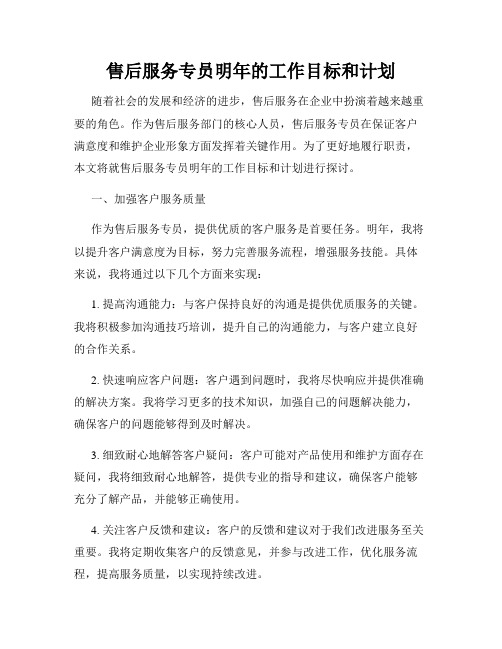 售后服务专员明年的工作目标和计划

随着社会的发展和经济的进步，售后服务在企业中扮演着越来越重要的角色。作为售后服务部门的核心人员，售后服务专员在保证客户满意度和维护企业形象方面发挥着关键作用。为了更好地履行职责，本文将就售后服务专员明年的工作目标和计划进行探讨。

一、加强客户服务质量

作为售后服务专员，提供优质的客户服务是首要任务。明年，我将以提升客户满意度为目标，努力完善服务流程，增强服务技能。具体来说，我将通过以下几个方面来实现：

1. 提高沟通能力：与客户保持良好的沟通是提供优质服务的关键。我将积极参加沟通技巧培训，提升自己的沟通能力，与客户建立良好的合作关系。

2. 快速响应客户问题：客户遇到问题时，我将尽快响应并提供准确的解决方案。我将学习更多的技术知识，加强自己的问题解决能力，确保客户的问题能够得到及时解决。

3. 细致耐心地解答客户疑问：客户可能对产品使用和维护方面存在疑问，我将细致耐心地解答，提供专业的指导和建议，确保客户能够充分了解产品，并能够正确使用。

4. 关注客户反馈和建议：客户的反馈和建议对于我们改进服务至关重要。我将定期收集客户的反馈意见，并参与改进工作，优化服务流程，提高服务质量，以实现持续改进。